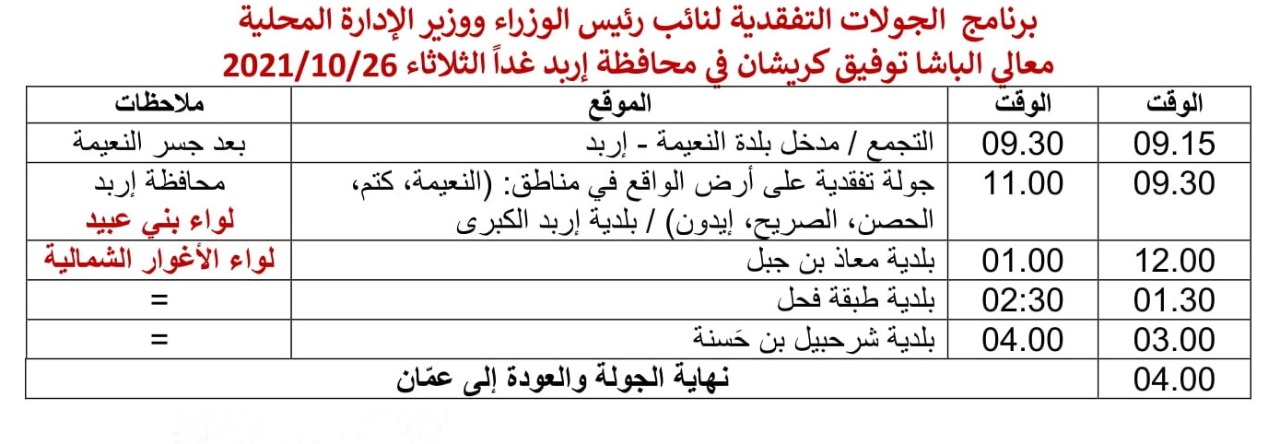 برنامج الجولات التفقدية لنائب رئيس الوزراء ووزير الإدارة المحلية
معالي الباشا توفيق كريشان في محافظة إربد غداً الثلاثاء 2021/10/26

| الوقت | الوقت | الموقع | ملاحظات |
|---|---|---|---|
| 09.15 | 09.30 | التجمع / مدخل بلدة النعيمة - إربد | بعد جسر النعيمة |
| 09.30 | 11.00 | جولة تفقدية على أرض الواقع في مناطق: (النعيمة، كتم، الحصن، الصريح، إيدون) / بلدية إربد الكبرى | محافظة إربد لواء بني عبيد |
| 12.00 | 01.00 | بلدية معاذ بن جبل | لواء الأغوار الشمالية |
| 01.30 | 02:30 | بلدية طبقة فحل | = |
| 03.00 | 04.00 | بلدية شرحبيل بن حَسنة | = |
| 04.00 | نهاية الجولة والعودة إلى عمّان | | |